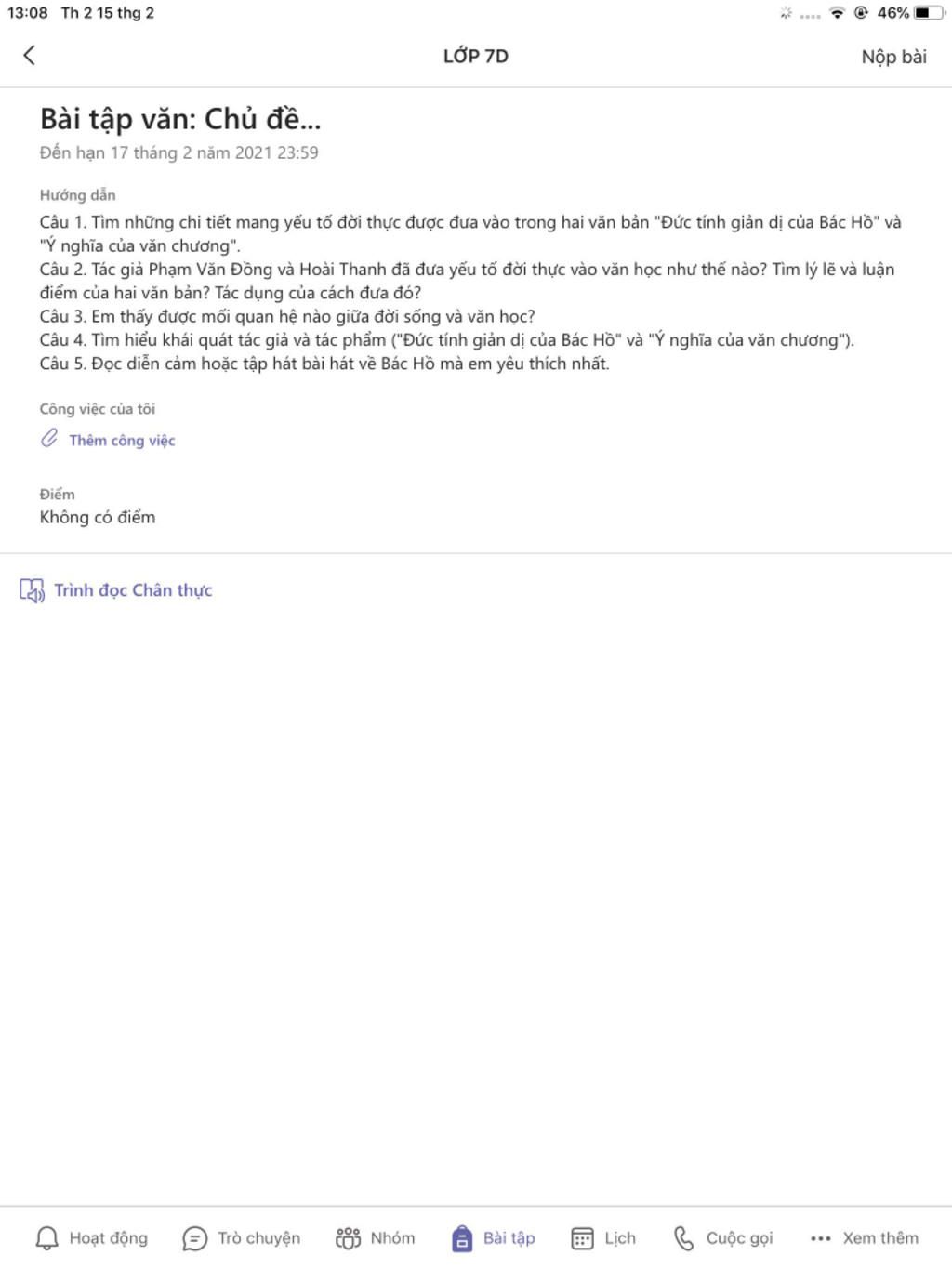 13:08 Th 2 15 thg 2

46%

LỚP 7D

Nộp bài

Bài tập văn: Chủ đề...

Đến hạn 17 tháng 2 năm 2021 23:59

Hướng dẫn

Câu 1. Tìm những chi tiết mang yếu tố đời thực được đưa vào trong hai văn bản "Đức tính giản dị của Bác Hồ" và "Ý nghĩa của văn chương".
Câu 2. Tác giả Phạm Văn Đồng và Hoài Thanh đã đưa yếu tố đời thực vào văn học như thế nào? Tìm lý lẽ và luận điểm của hai văn bản? Tác dụng của cách đưa đó?
Câu 3. Em thấy được mối quan hệ nào giữa đời sống và văn học?
Câu 4. Tìm hiểu khái quát tác giả và tác phẩm ("Đức tính giản dị của Bác Hồ" và "Ý nghĩa của văn chương").
Câu 5. Đọc diễn cảm hoặc tập hát bài hát về Bác Hồ mà em yêu thích nhất.

Công việc của tôi

Thêm công việc

Điểm

Không có điểm

Trình đọc Chân thực

Hoạt động Trò chuyện Nhóm Bài tập Lịch Cuộc gọi Xem thêm